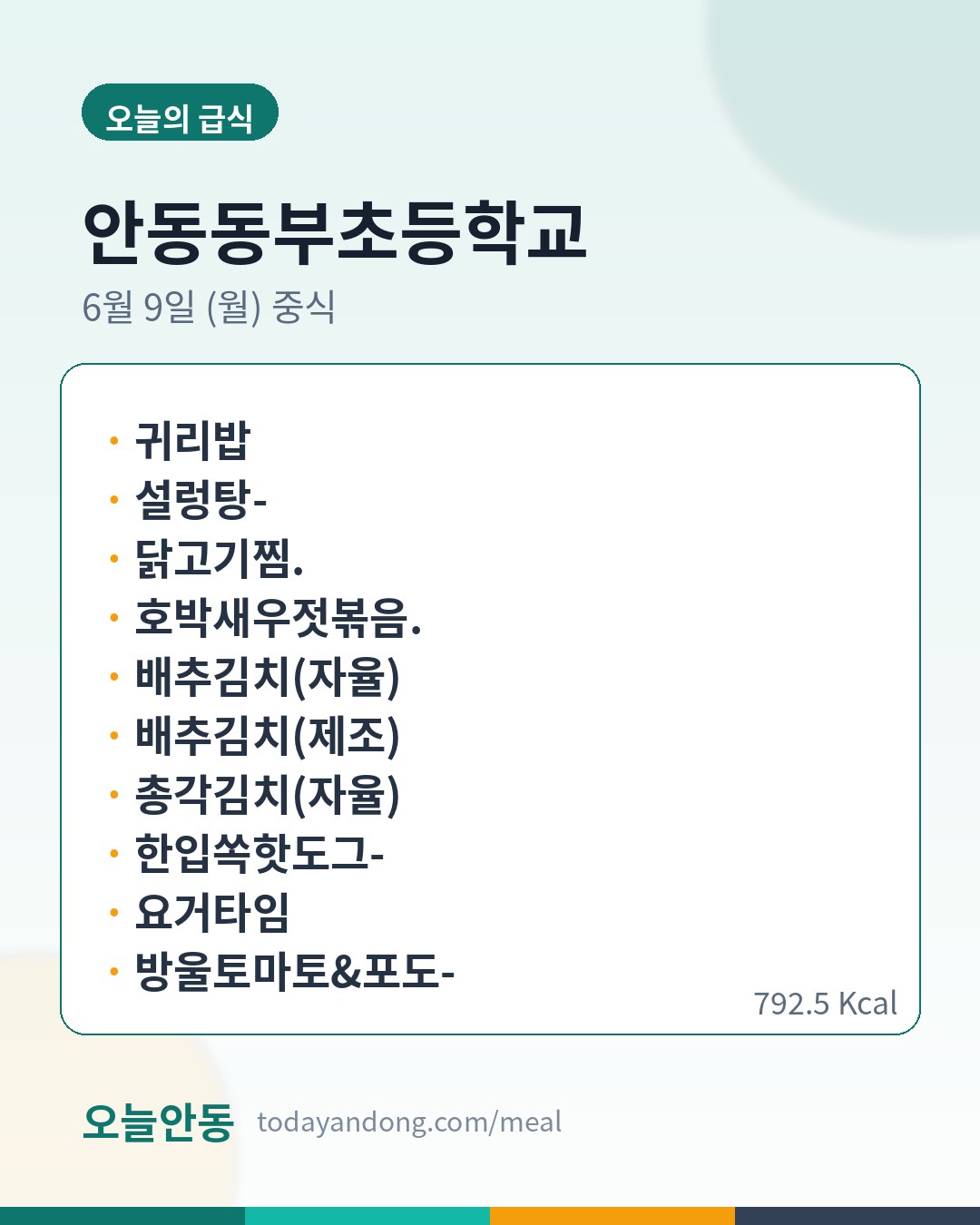 오늘의 급식

안동동부초등학교

6월 9일 (월) 중식

• 귀리밥
• 설렁탕-
• 닭고기찜.
• 호박새우젓볶음.
• 배추김치(자율)
• 배추김치(제조)
• 총각김치(자율)
• 한입쏙핫도그-
• 요거타임
• 방울토마토&포도-

792.5 Kcal

오늘안동 todayandong.com/meal